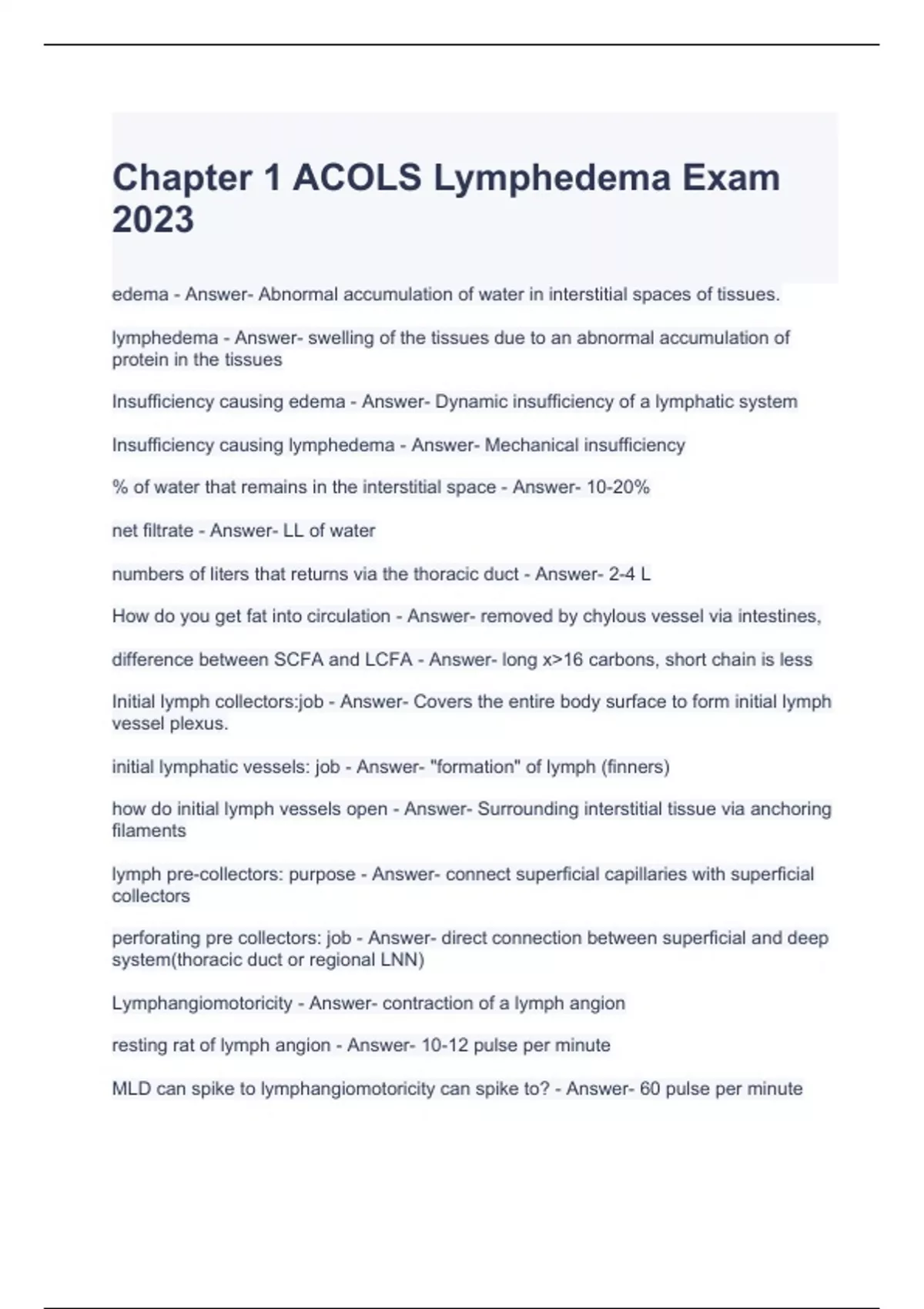 Chapter 1 ACOLS Lymphedema Exam 2023

edema - Answer- Abnormal accumulation of water in interstitial spaces of tissues.

lymphedema - Answer- swelling of the tissues due to an abnormal accumulation of protein in the tissues

Insufficiency causing edema - Answer- Dynamic insufficiency of a lymphatic system

Insufficiency causing lymphedema - Answer- Mechanical insufficiency

% of water that remains in the interstitial space - Answer- 10-20%

net filtrate - Answer- LL of water

numbers of liters that returns via the thoracic duct - Answer- 2-4 L

How do you get fat into circulation - Answer- removed by chylous vessel via intestines,

difference between SCFA and LCFA - Answer- long x>16 carbons, short chain is less

Initial lymph collectors:job - Answer- Covers the entire body surface to form initial lymph vessel plexus.

initial lymphatic vessels: job - Answer- "formation" of lymph (finners)

how do initial lymph vessels open - Answer- Surrounding interstitial tissue via anchoring filaments

lymph pre-collectors: purpose - Answer- connect superficial capillaries with superficial collectors

perforating pre collectors: job - Answer- direct connection between superficial and deep system(thoracic duct or regional LNN)

Lymphangiomotoricity - Answer- contraction of a lymph angion

resting rat of lymph angion - Answer- 10-12 pulse per minute

MLD can spike to lymphangiomotoricity can spike to? - Answer- 60 pulse per minute